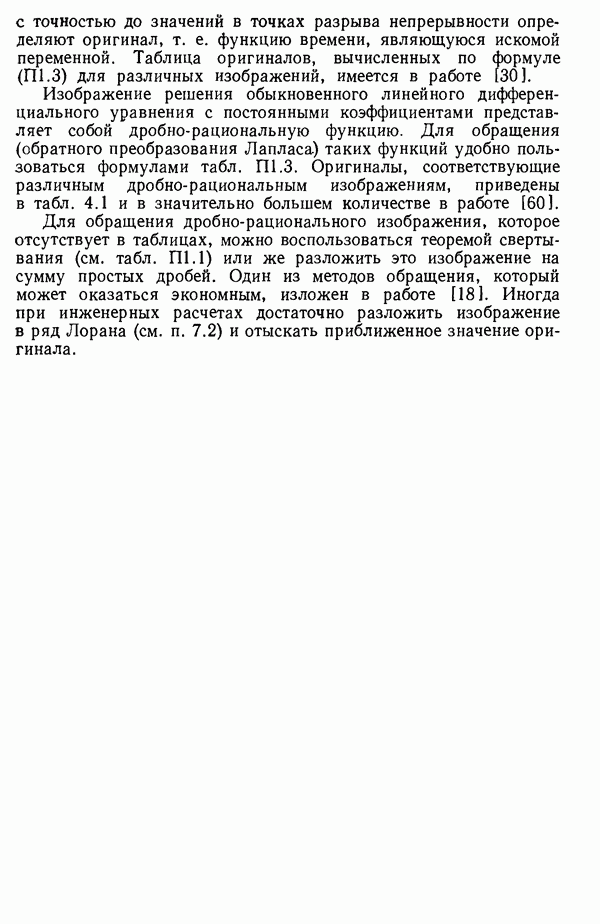 с точностью до значений в точках разрыва непрерывности определяют оригинал, т. е. функцию времени, являющуюся искомой переменной. Таблица оригиналов, вычисленных по формуле (П1.3) для различных изображений, имеется в работе [30].

Изображение решения обыкновенного линейного дифференциального уравнения с постоянными коэффициентами представляет собой дробно-рациональную функцию. Для обращения (обратного преобразования Лапласа) таких функций удобно пользоваться формулами табл. П1.3. Оригиналы, соответствующие различным дробно-рациональным изображениям, приведены в табл. 4.1 и в значительно большем количестве в работе [60].

Для обращения дробно-рационального изображения, которое отсутствует в таблицах, можно воспользоваться теоремой свертывания (см. табл. П1.1) или же разложить это изображение на сумму простых дробей. Один из методов обращения, который может оказаться экономным, изложен в работе [18]. Иногда при инженерных расчетах достаточно разложить изображение в ряд Лорана (см. п. 7.2) и отыскать приближенное значение оригинала.